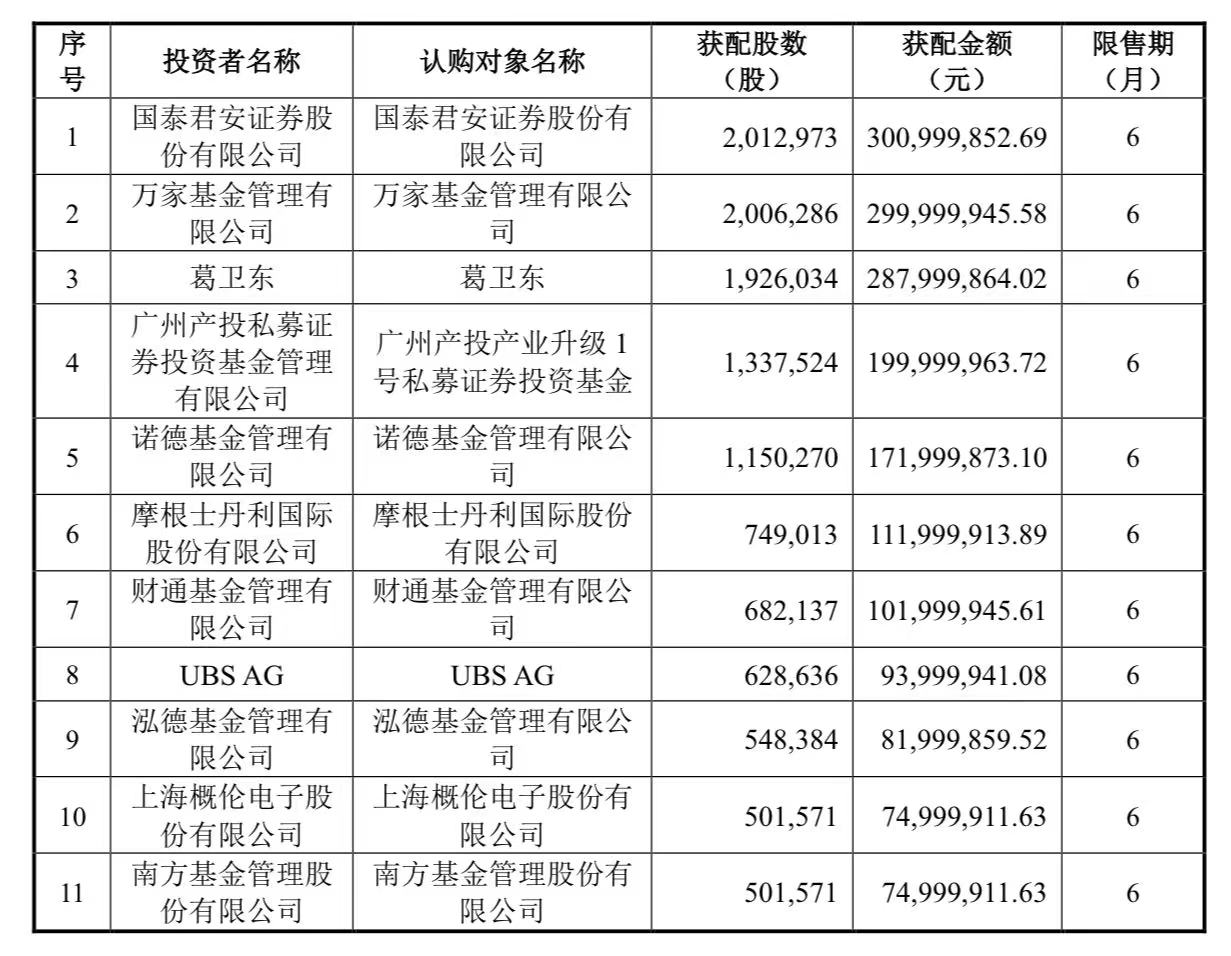 | 序号 | 投资者名称 | 认购对象名称 | 获配股数（股） | 获配金额（元） | 限售期（月） |
|---|---|---|---|---|---|
| 1 | 国泰君安证券股份有限公司 | 国泰君安证券股份有限公司 | 2,012,973 | 300,999,852.69 | 6 |
| 2 | 万家基金管理有限公司 | 万家基金管理有限公司 | 2,006,286 | 299,999,945.58 | 6 |
| 3 | 葛卫东 | 葛卫东 | 1,926,034 | 287,999,864.02 | 6 |
| 4 | 广州产投私募证券投资基金管理有限公司 | 广州产投产业升级 1 号私募证券投资基金 | 1,337,524 | 199,999,963.72 | 6 |
| 5 | 诺德基金管理有限公司 | 诺德基金管理有限公司 | 1,150,270 | 171,999,873.10 | 6 |
| 6 | 摩根士丹利国际股份有限公司 | 摩根士丹利国际股份有限公司 | 749,013 | 111,999,913.89 | 6 |
| 7 | 财通基金管理有限公司 | 财通基金管理有限公司 | 682,137 | 101,999,945.61 | 6 |
| 8 | UBS AG | UBS AG | 628,636 | 93,999,941.08 | 6 |
| 9 | 泓德基金管理有限公司 | 泓德基金管理有限公司 | 548,384 | 81,999,859.52 | 6 |
| 10 | 上海概伦电子股份有限公司 | 上海概伦电子股份有限公司 | 501,571 | 74,999,911.63 | 6 |
| 11 | 南方基金管理股份有限公司 | 南方基金管理股份有限公司 | 501,571 | 74,999,911.63 | 6 |